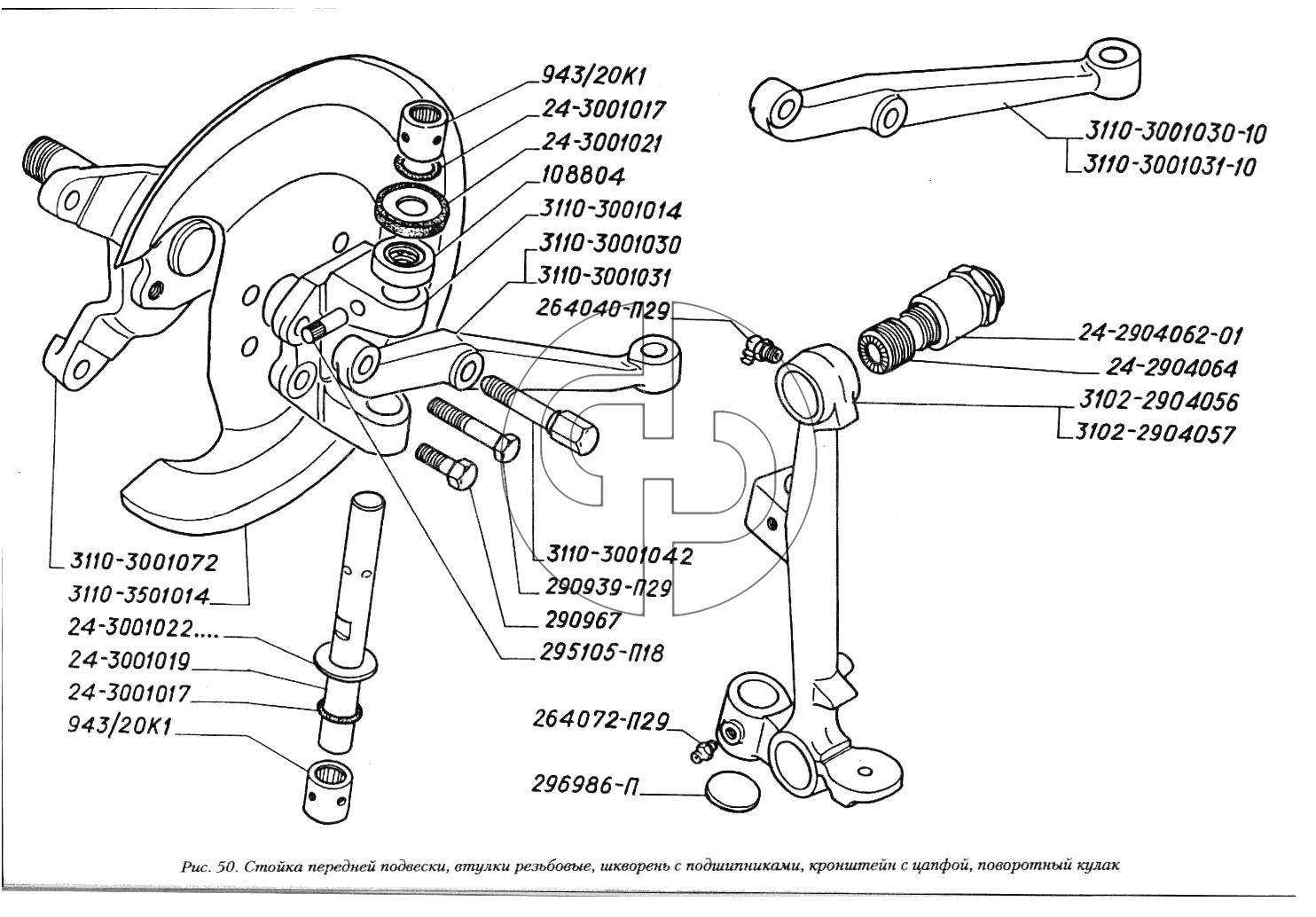 943/20К1
24-3001017
24-3001021
108804
3110-3001014
3110-3001030
3110-3001031
264040-П29
3110-3001030-10
3110-3001031-10
24-2904062-01
24-2904064
3102-2904056
3102-2904057
3110-3001072
3110-3501014
24-3001022....
24-3001019
24-3001017
943/20К1
3110-3001042
290939-П29
290967
295105-П18
264072-П29
296986-П

Рис. 50. Стойка передней подвески, втулки резьбовые, шкворень с подшипниками, кронштейн с цапфой, поворотный кулак